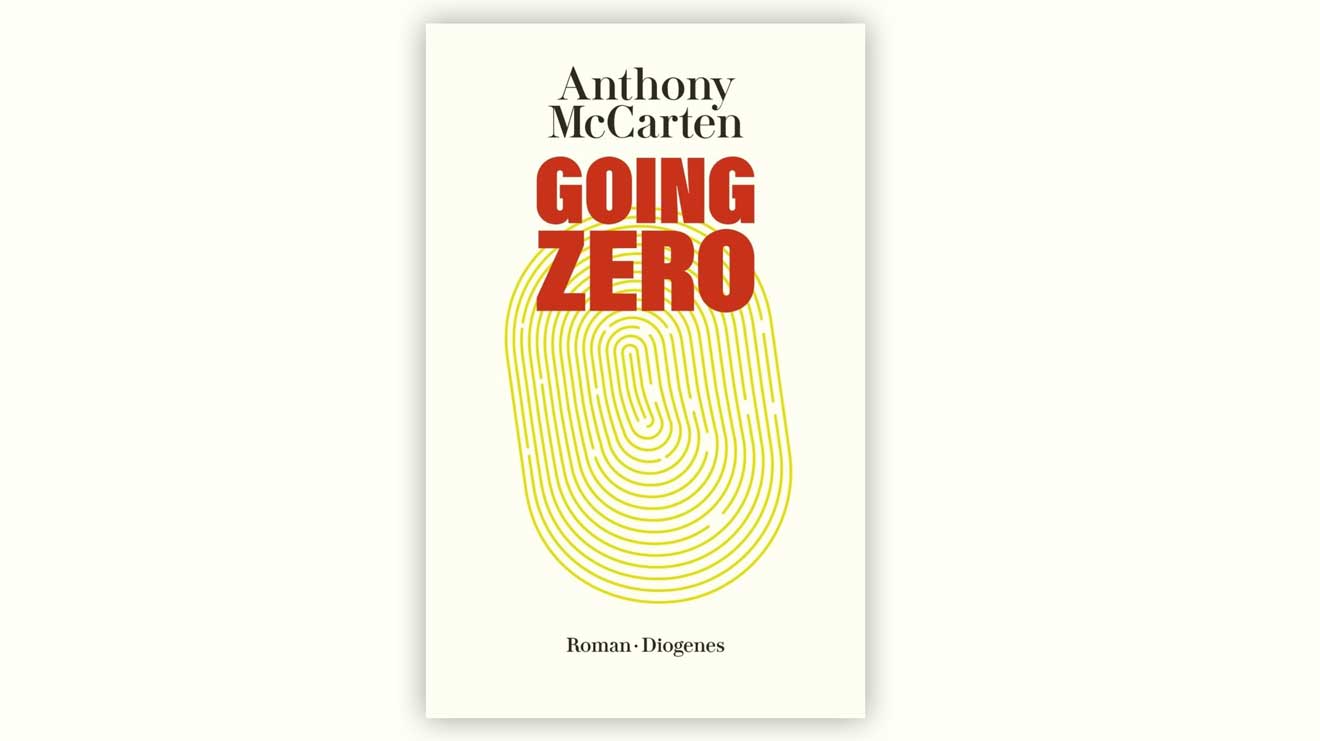 Anthony McCarten

GOING ZERO

Roman · Diogenes